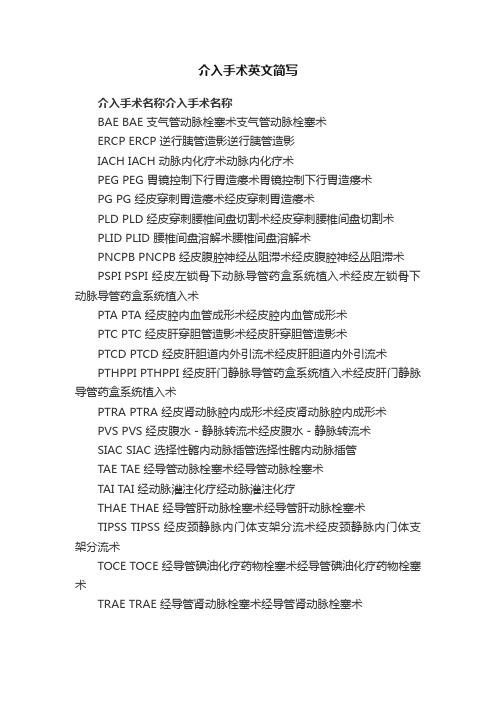 介入手术英文简写

介入手术名称介入手术名称

BAE BAE 支气管动脉栓塞术支气管动脉栓塞术

ERCP ERCP 逆行胰管造影逆行胰管造影

IACH IACH 动脉内化疗术动脉内化疗术

PEG PEG 胃镜控制下行胃造瘘术胃镜控制下行胃造瘘术

PG PG 经皮穿刺胃造瘘术经皮穿刺胃造瘘术

PLD PLD 经皮穿刺腰椎间盘切割术经皮穿刺腰椎间盘切割术

PLID PLID 腰椎间盘溶解术腰椎间盘溶解术

PNCPB PNCPB 经皮腹腔神经丛阻滞术经皮腹腔神经丛阻滞术

PSPI PSPI 经皮左锁骨下动脉导管药盒系统植入术经皮左锁骨下动脉导管药盒系统植入术

PTA PTA 经皮腔内血管成形术经皮腔内血管成形术

PTC PTC 经皮肝穿胆管造影术经皮肝穿胆管造影术

PTCD PTCD 经皮肝胆道内外引流术经皮肝胆道内外引流术

PTHPPI PTHPPI 经皮肝门静脉导管药盒系统植入术经皮肝门静脉导管药盒系统植入术

PTRA PTRA 经皮肾动脉腔内成形术经皮肾动脉腔内成形术

PVS PVS 经皮腹水 - 静脉转流术经皮腹水 - 静脉转流术

SIAC SIAC 选择性髂内动脉插管选择性髂内动脉插管

TAE TAE 经导管动脉栓塞术经导管动脉栓塞术

TAI TAI 经动脉灌注化疗经动脉灌注化疗

THAE THAE 经导管肝动脉栓塞术经导管肝动脉栓塞术

TIPSS TIPSS 经皮颈静脉内门体支架分流术经皮颈静脉内门体支架分流术

TOCE TOCE 经导管碘油化疗药物栓塞术经导管碘油化疗药物栓塞术

TRAE TRAE 经导管肾动脉栓塞术经导管肾动脉栓塞术